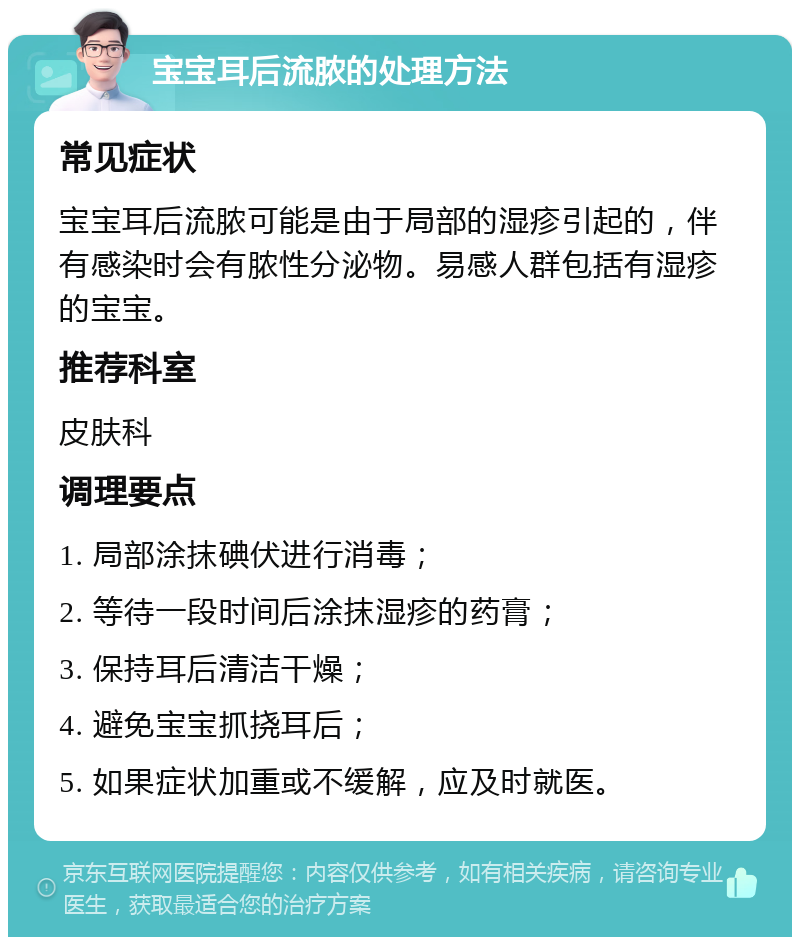 宝宝耳后流脓的处理方法

常见症状

宝宝耳后流脓可能是由于局部的湿疹引起的，伴有感染时会有脓性分泌物。易感人群包括有湿疹的宝宝。

推荐科室

皮肤科

调理要点

1. 局部涂抹碘伏进行消毒；

2. 等待一段时间后涂抹湿疹的药膏；

3. 保持耳后清洁干燥；

4. 避免宝宝抓挠耳后；

5. 如果症状加重或不缓解，应及时就医。

京东互联网医院提醒您：内容仅供参考，如有相关疾病，请咨询专业医生，获取最适合您的治疗方案